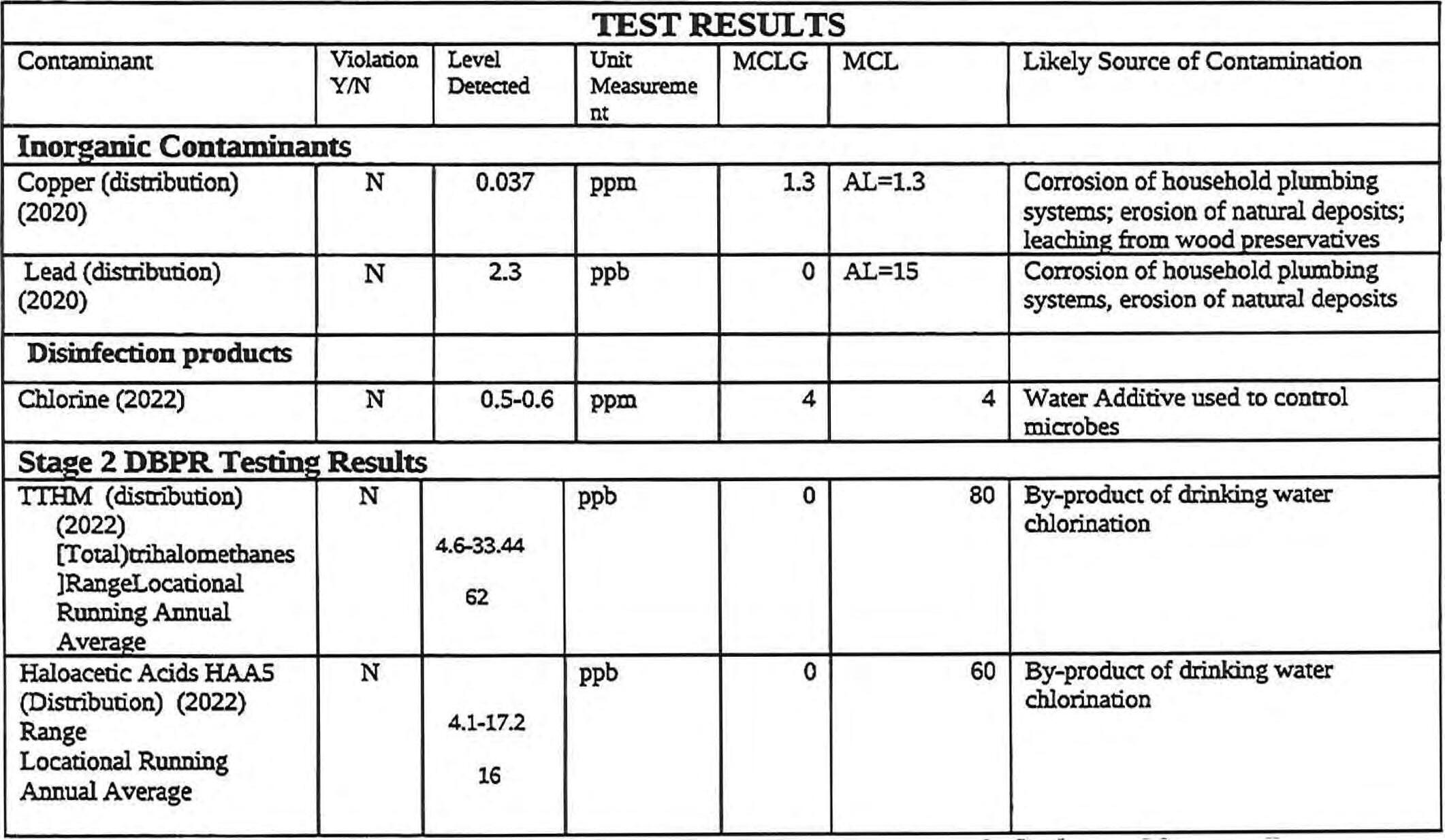 | TEST RESULTS | | | | | | |
|---|---|---|---|---|---|---|
| Contaminant | Violation Y/N | Level Detected | Unit Measurement | MCLG | MCL | Likely Source of Contamination |
| **Inorganic Contaminants** | | | | | | |
| Copper (distribution) (2020) | N | 0.037 | ppm | 1.3 | AL=1.3 | Corrosion of household plumbing systems; erosion of natural deposits; leaching from wood preservatives |
| Lead (distribution) (2020) | N | 2.3 | ppb | 0 | AL=15 | Corrosion of household plumbing systems, erosion of natural deposits |
| **Disinfection products** | | | | | | |
| Chlorine (2022) | N | 0.5-0.6 | ppm | 4 | 4 | Water Additive used to control microbes |
| **Stage 2 DBPR Testing Results** | | | | | | |
| TTHM (distribution) (2022) [Total)trihalomethanes ]RangeLocational Running Annual Average | N | 4.6-33.44 62 | ppb | 0 | 80 | By-product of drinking water chlorination |
| Haloacetic Acids HAA5 (Distribution) (2022) Range Locational Running Annual Average | N | 4.1-17.2 16 | ppb | 0 | 60 | By-product of drinking water chlorination |